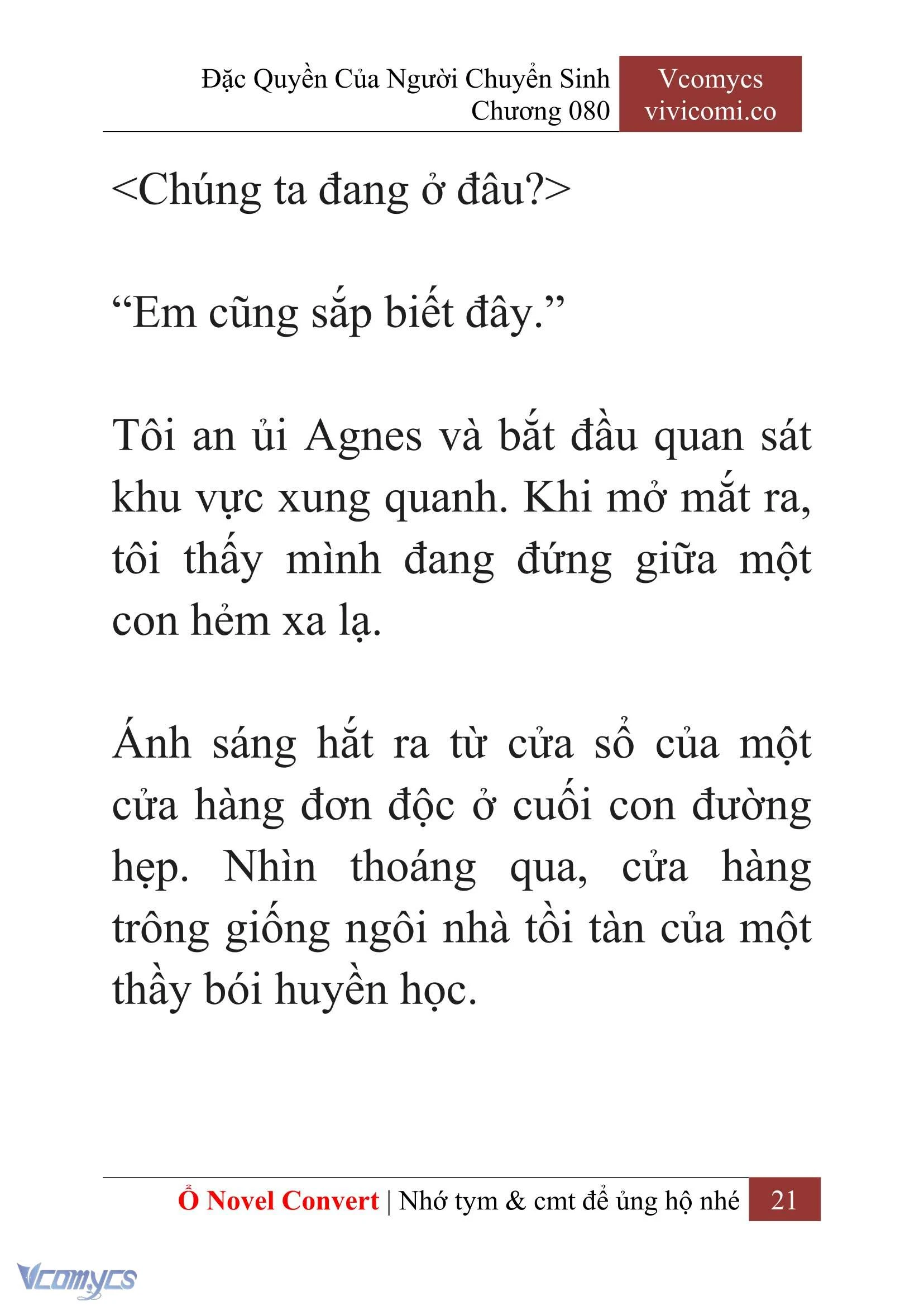 Đặc Quyền Của Người Chuyển Sinh
Chương 080

Vcomycs
vivicomi.co

<Chúng ta đang ở đâu?>

“Em cũng sắp biết đây.”

Tôi an ủi Agnes và bắt đầu quan sát khu vực xung quanh. Khi mở mắt ra, tôi thấy mình đang đứng giữa một con hẻm xa lạ.

Ánh sáng hắt ra từ cửa sổ của một cửa hàng đơn độc ở cuối con đường hẹp. Nhìn thoáng qua, cửa hàng trông giống ngôi nhà tồi tàn của một thầy bói huyền học.

Ổ Novel Convert | Nhớ tym & cmt để ủng hộ nhé 21

Vcomycs